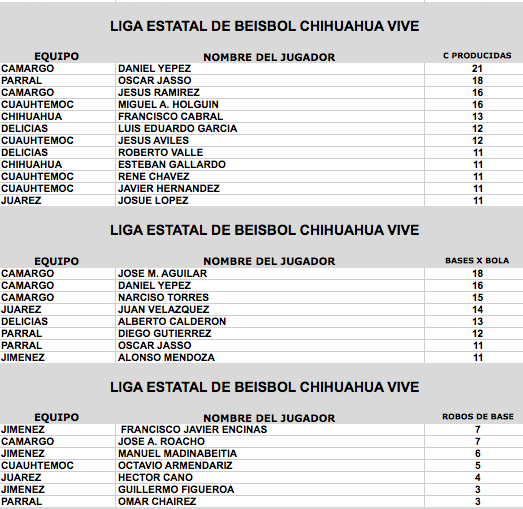 LIGA ESTATAL DE BEISBOL CHIHUAHUA VIVE

| EQUIPO | NOMBRE DEL JUGADOR | C PRODUCIDAS |
|---|---|---|
| CAMARGO | DANIEL YEPEZ | 21 |
| PARRAL | OSCAR JASSO | 18 |
| CAMARGO | JESUS RAMIREZ | 16 |
| CUAUHTEMOC | MIGUEL A. HOLGUIN | 16 |
| CHIHUAHUA | FRANCISCO CABRAL | 13 |
| DELICIAS | LUIS EDUARDO GARCIA | 12 |
| CUAUHTEMOC | JESUS AVILES | 12 |
| DELICIAS | ROBERTO VALLE | 11 |
| CHIHUAHUA | ESTEBAN GALLARDO | 11 |
| CUAUHTEMOC | RENE CHAVEZ | 11 |
| CUAUHTEMOC | JAVIER HERNANDEZ | 11 |
| JUAREZ | JOSUE LOPEZ | 11 |

LIGA ESTATAL DE BEISBOL CHIHUAHUA VIVE

| EQUIPO | NOMBRE DEL JUGADOR | BASES X BOLA |
|---|---|---|
| CAMARGO | JOSE M. AGUILAR | 18 |
| CAMARGO | DANIEL YEPEZ | 16 |
| CAMARGO | NARCISO TORRES | 15 |
| JUAREZ | JUAN VELAZQUEZ | 14 |
| DELICIAS | ALBERTO CALDERON | 13 |
| PARRAL | DIEGO GUTIERREZ | 12 |
| PARRAL | OSCAR JASSO | 11 |
| JIMENEZ | ALONSO MENDOZA | 11 |

LIGA ESTATAL DE BEISBOL CHIHUAHUA VIVE

| EQUIPO | NOMBRE DEL JUGADOR | ROBOS DE BASE |
|---|---|---|
| JIMENEZ | FRANCISCO JAVIER ENCINAS | 7 |
| CAMARGO | JOSE A. ROACHO | 7 |
| JIMENEZ | MANUEL MADINABEITIA | 6 |
| CUAUHTEMOC | OCTAVIO ARMENDARIZ | 5 |
| JUAREZ | HECTOR CANO | 4 |
| JIMENEZ | GUILLERMO FIGUEROA | 3 |
| PARRAL | OMAR CHAIREZ | 3 |